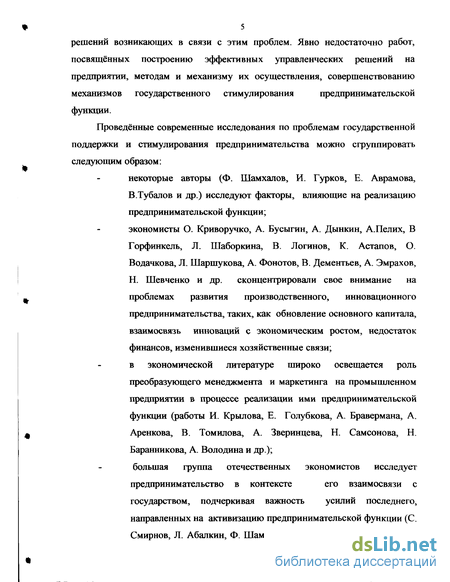 5

решений возникающих в связи с этим проблем. Явно недостаточно работ, посвящённых построению эффективных управленческих решений на предприятии, методам и механизму их осуществления, совершенствованию механизмов государственного стимулирования предпринимательской функции.

Проведённые современные исследования по проблемам государственной поддержки и стимулирования предпринимательства можно сгруппировать следующим образом:

- некоторые авторы (Ф. Шамхалов, И. Гурков, Е. Аврамова, В.Тубалов и др.) исследуют факторы, влияющие на реализацию предпринимательской функции;

- экономисты О. Криворучко, А. Бусыгин, А. Дынкин, А.Пелих, В Горфинкель, Л. Шаборкина, В. Логинов, К. Астапов, О. Водачкова, Л. Шаршукова, А. Фонотов, В. Дементьев, А. Эмрахов, Н. Шевченко и др. сконцентрировали свое внимание на проблемах развития производственного, инновационного предпринимательства, таких, как обновление основного капитала, взаимосвязь инноваций с экономическим ростом, недостаток финансов, изменившиеся хозяйственные связи;

- в экономической литературе широко освещается роль преобразующего менеджмента и маркетинга на промышленном предприятии в процессе реализации ими предпринимательской функции (работы И. Крылова, Е. Голубкова, А. Бравермана, А. Аренкова, В. Томилова, А. Зверинцева, Н. Самсонова, Н. Баранникова, А. Володина и др.);

- большая группа отечественных экономистов исследует предпринимательство в контексте его взаимосвязи с государством, подчеркивая важность усилий последнего, направленных на активизацию предпринимательской функции (С. Смирнов, Л. Абалкин, Ф. Шам

dsLib.net
библиотека диссертаций